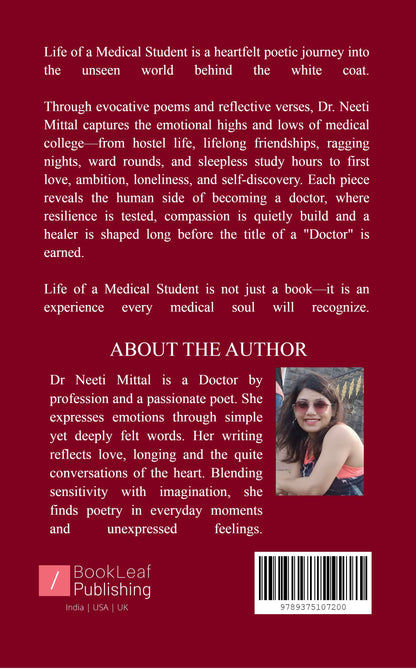 Life of a Medical Student is a heartfelt poetic journey into the unseen world behind the white coat.

Through evocative poems and reflective verses, Dr. Neeti Mittal captures the emotional highs and lows of medical college—from hostel life, lifelong friendships, ragging nights, ward rounds, and sleepless study hours to first love, ambition, loneliness, and self-discovery. Each piece reveals the human side of becoming a doctor, where resilience is tested, compassion is quietly build and a healer is shaped long before the title of a "Doctor" is earned.

Life of a Medical Student is not just a book—it is an experience every medical soul will recognize.

ABOUT THE AUTHOR

Dr Neeti Mittal is a Doctor by profession and a passionate poet. She expresses emotions through simple yet deeply felt words. Her writing reflects love, longing and the quite conversations of the heart. Blending sensitivity with imagination, she finds poetry in everyday moments and unexpressed feelings.

BookLeaf Publishing
India | USA | UK

9789375107200